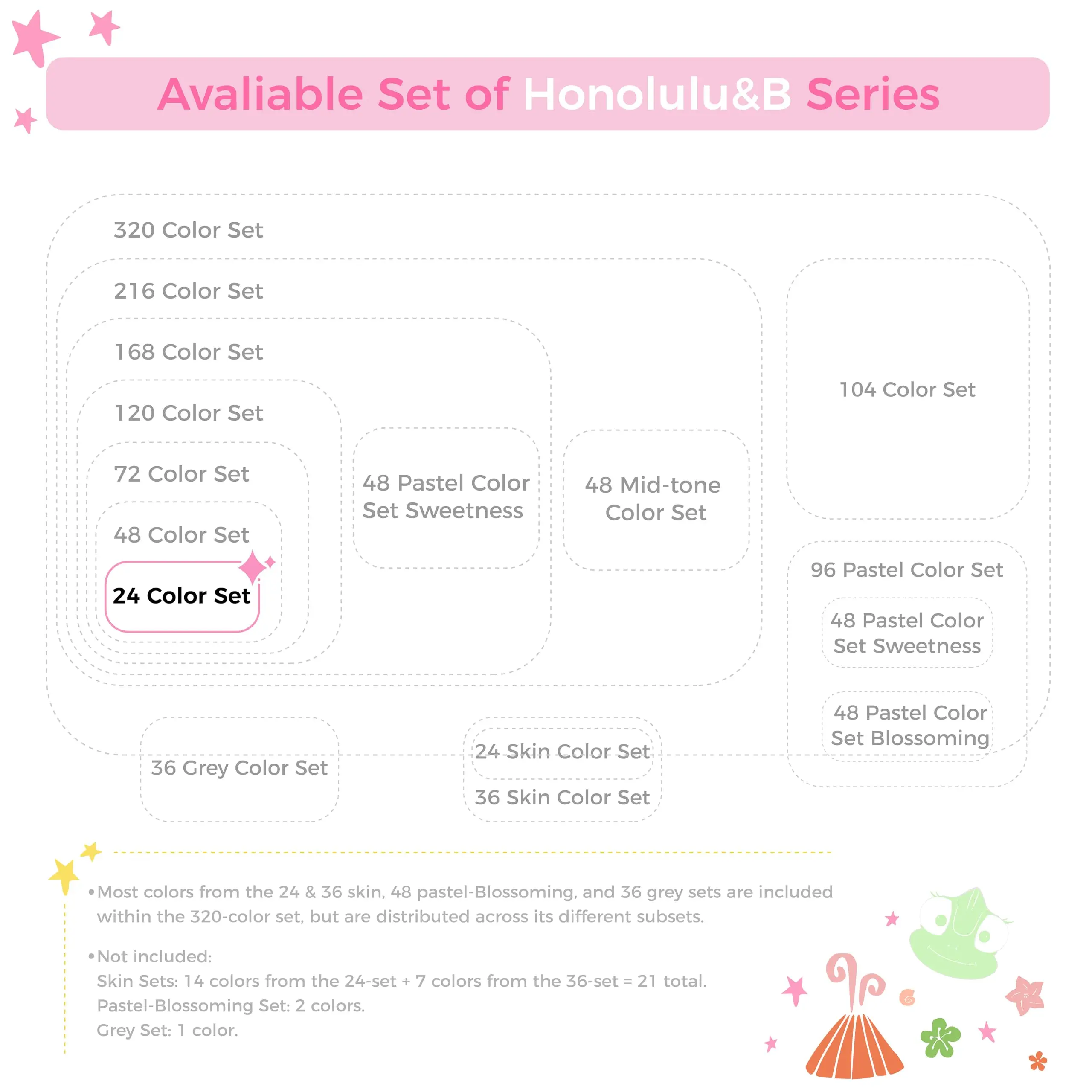 Avaliable Set of Honolulu&B Series

320 Color Set

216 Color Set

168 Color Set

120 Color Set

72 Color Set

48 Color Set

24 Color Set

48 Pastel Color Set Sweetness

48 Mid-tone Color Set

104 Color Set

96 Pastel Color Set

48 Pastel Color Set Sweetness

48 Pastel Color Set Blossoming

36 Grey Color Set

24 Skin Color Set

36 Skin Color Set

•Most colors from the 24 & 36 skin, 48 pastel-Blossoming, and 36 grey sets are included within the 320-color set, but are distributed across its different subsets.

•Not included:
Skin Sets: 14 colors from the 24-set + 7 colors from the 36-set = 21 total.
Pastel-Blossoming Set: 2 colors.
Grey Set: 1 color.